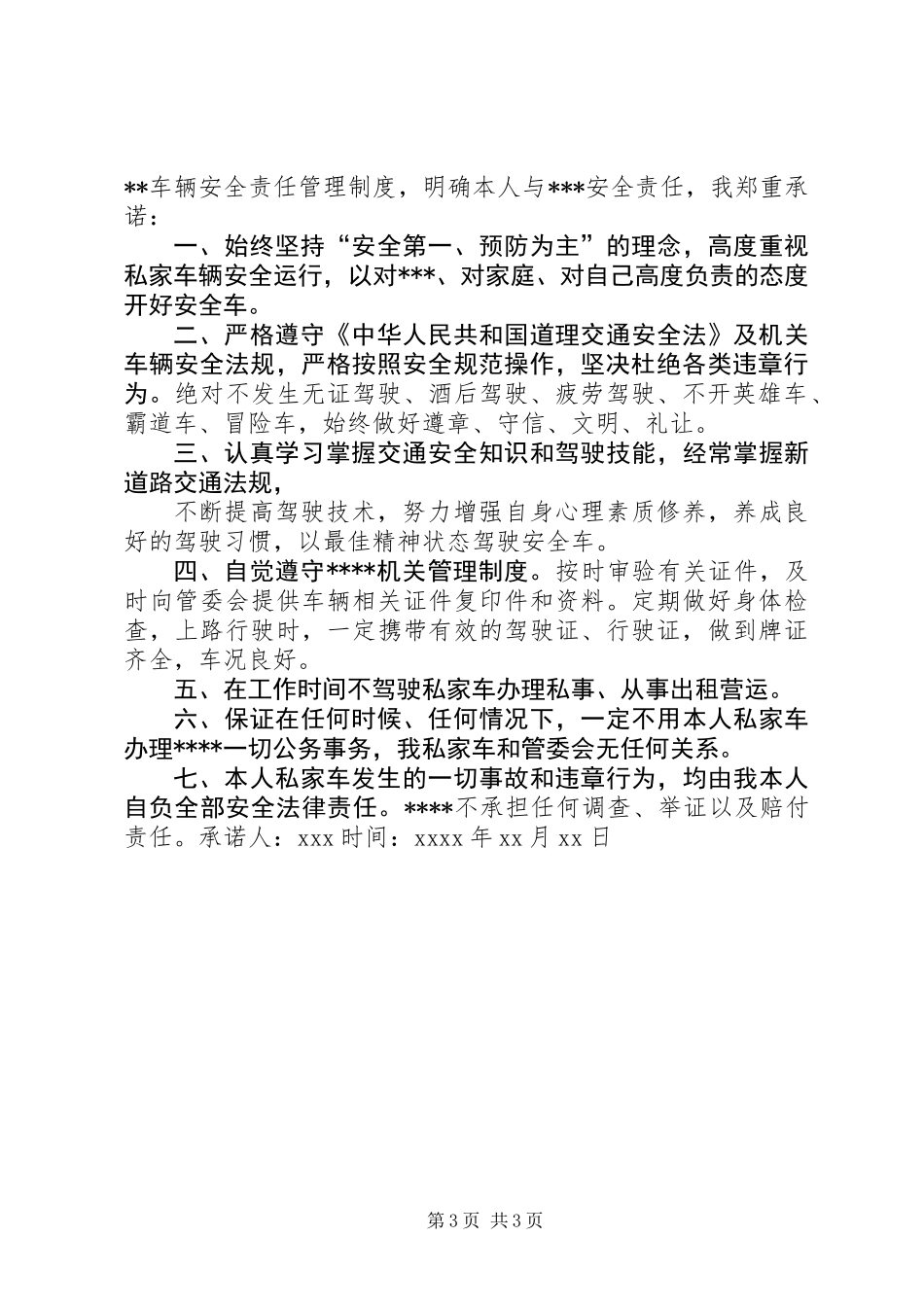 **车辆安全责任管理制度，明确本人与***安全责任，我郑重承诺：

一、始终坚持“安全第一、预防为主”的理念，高度重视私家车辆安全运行，以对***、对家庭、对自己高度负责的态度开好安全车。

二、严格遵守《中华人民共和国道理交通安全法》及机关车辆安全法规，严格按照安全规范操作，坚决杜绝各类违章行为。绝对不发生无证驾驶、酒后驾驶、疲劳驾驶、不开英雄车、霸道车、冒险车，始终做好遵章、守信、文明、礼让。

三、认真学习掌握交通安全知识和驾驶技能，经常掌握新道路交通法规，

不断提高驾驶技术，努力增强自身心理素质修养，养成良好的驾驶习惯，以最佳精神状态驾驶安全车。

四、自觉遵守****机关管理制度。按时审验有关证件，及时向管委会提供车辆相关证件复印件和资料。定期做好身体检查，上路行驶时，一定携带有效的驾驶证、行驶证，做到牌证齐全，车况良好。

五、在工作时间不驾驶私家车办理私事、从事出租营运。

六、保证在任何时候、任何情况下，一定不用本人私家车办理****一切公务事务，我私家车和管委会无任何关系。

七、本人私家车发生的一切事故和违章行为，均由我本人自负全部安全法律责任。****不承担任何调查、举证以及赔付责任。承诺人：xxx 时间：xxxx 年 xx 月 xx 日

第 3 页 共 3 页